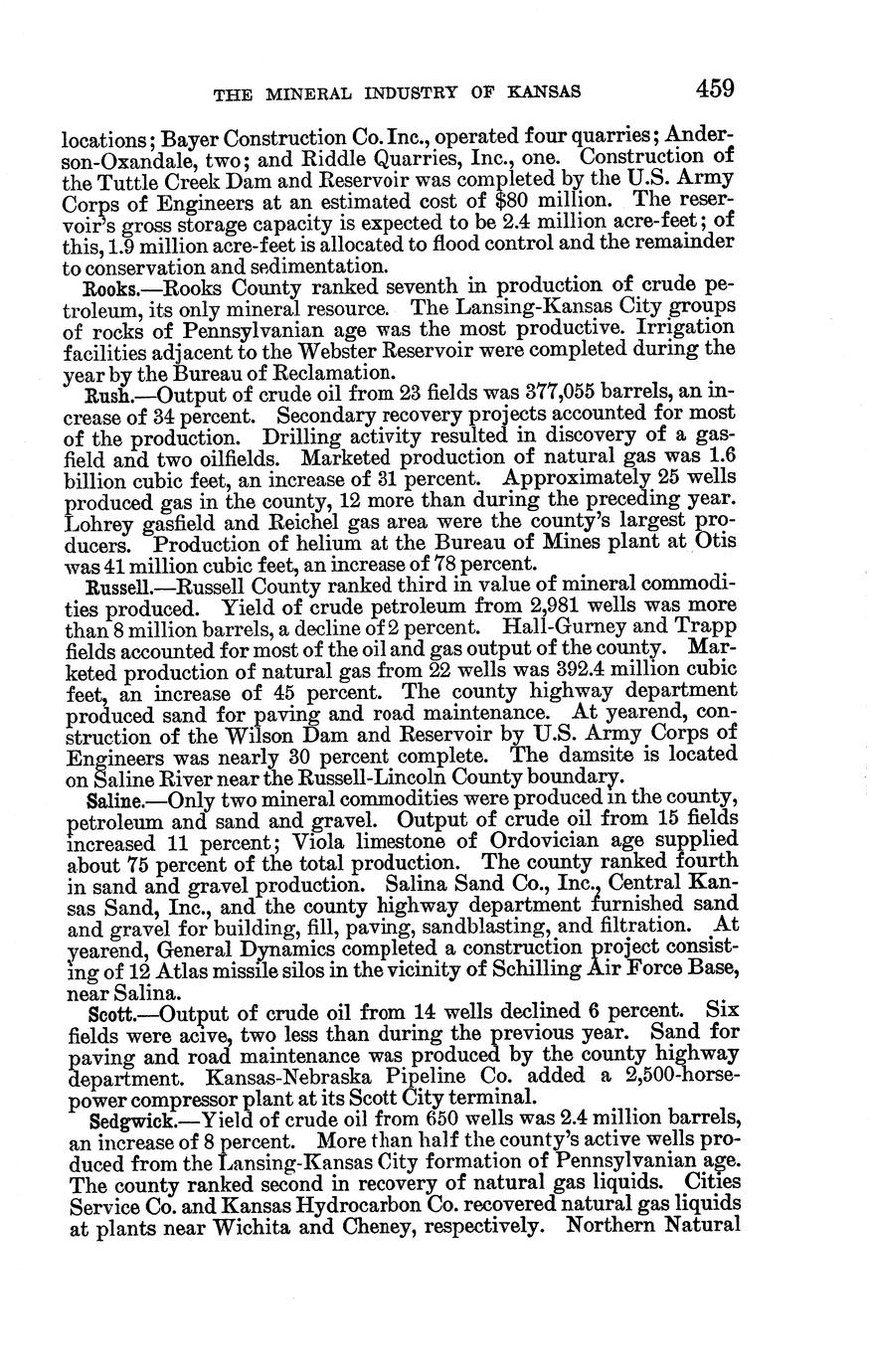 THE MINERAL INDUSTRY OF KANSAS 459

locations; Bayer Construction Co. Inc., operated four quarries; Anderson-Oxandale, two; and Riddle Quarries, Inc., one. Construction of the Tuttle Creek Dam and Reservoir was completed by the U.S. Army Corps of Engineers at an estimated cost of $80 million. The reservoir's gross storage capacity is expected to be 2.4 million acre-feet; of this, 1.9 million acre-feet is allocated to flood control and the remainder to conservation and sedimentation.

Rooks.—Rooks County ranked seventh in production of crude petroleum, its only mineral resource. The Lansing-Kansas City groups of rocks of Pennsylvanian age was the most productive. Irrigation facilities adjacent to the Webster Reservoir were completed during the year by the Bureau of Reclamation.

Rush.—Output of crude oil from 23 fields was 377,055 barrels, an increase of 34 percent. Secondary recovery projects accounted for most of the production. Drilling activity resulted in discovery of a gasfield and two oilfields. Marketed production of natural gas was 1.6 billion cubic feet, an increase of 31 percent. Approximately 25 wells produced gas in the county, 12 more than during the preceding year. Lohrey gasfield and Reichel gas area were the county's largest producers. Production of helium at the Bureau of Mines plant at Otis was 41 million cubic feet, an increase of 78 percent.

Russell.—Russell County ranked third in value of mineral commodities produced. Yield of crude petroleum from 2,981 wells was more than 8 million barrels, a decline of 2 percent. Hall-Gurney and Trapp fields accounted for most of the oil and gas output of the county. Marketed production of natural gas from 22 wells was 392.4 million cubic feet, an increase of 45 percent. The county highway department produced sand for paving and road maintenance. At yearend, construction of the Wilson Dam and Reservoir by U.S. Army Corps of Engineers was nearly 30 percent complete. The damsite is located on Saline River near the Russell-Lincoln County boundary.

Saline.—Only two mineral commodities were produced in the county, petroleum and sand and gravel. Output of crude oil from 15 fields increased 11 percent; Viola limestone of Ordovician age supplied about 75 percent of the total production. The county ranked fourth in sand and gravel production. Salina Sand Co., Inc., Central Kansas Sand, Inc., and the county highway department furnished sand and gravel for building, fill, paving, sandblasting, and filtration. At yearend, General Dynamics completed a construction project consisting of 12 Atlas missile silos in the vicinity of Schilling Air Force Base, near Salina.

Scott.—Output of crude oil from 14 wells declined 6 percent. Six fields were acive, two less than during the previous year. Sand for paving and road maintenance was produced by the county highway department. Kansas-Nebraska Pipeline Co. added a 2,500-horsepower compressor plant at its Scott City terminal.

Sedgwick.—Yield of crude oil from 650 wells was 2.4 million barrels, an increase of 8 percent. More than half the county's active wells produced from the Lansing-Kansas City formation of Pennsylvanian age. The county ranked second in recovery of natural gas liquids. Cities Service Co. and Kansas Hydrocarbon Co. recovered natural gas liquids at plants near Wichita and Cheney, respectively. Northern Natural